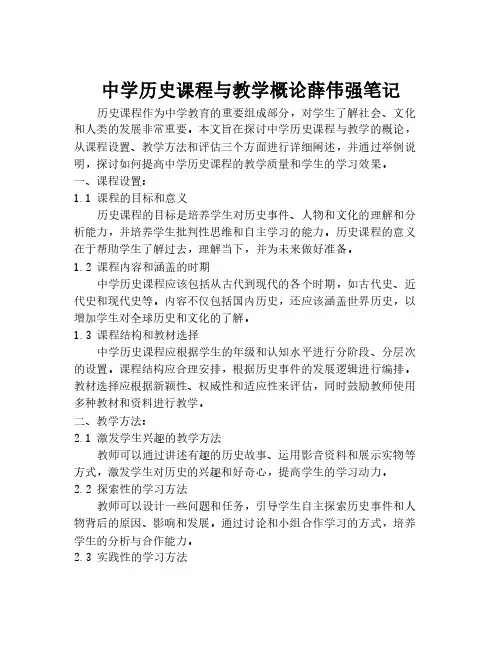 中学历史课程与教学概论薛伟强笔记

历史课程作为中学教育的重要组成部分，对学生了解社会、文化和人类的发展非常重要。本文旨在探讨中学历史课程与教学的概论，从课程设置、教学方法和评估三个方面进行详细阐述，并通过举例说明，探讨如何提高中学历史课程的教学质量和学生的学习效果。

一、课程设置：

1.1 课程的目标和意义

历史课程的目标是培养学生对历史事件、人物和文化的理解和分析能力，并培养学生批判性思维和自主学习的能力。历史课程的意义在于帮助学生了解过去，理解当下，并为未来做好准备。

1.2 课程内容和涵盖的时期

中学历史课程应该包括从古代到现代的各个时期，如古代史、近代史和现代史等。内容不仅包括国内历史，还应该涵盖世界历史，以增加学生对全球历史和文化的了解。

1.3 课程结构和教材选择

中学历史课程应根据学生的年级和认知水平进行分阶段、分层次的设置。课程结构应合理安排，根据历史事件的发展逻辑进行编排。教材选择应根据新颖性、权威性和适应性来评估，同时鼓励教师使用多种教材和资料进行教学。

二、教学方法：

2.1 激发学生兴趣的教学方法

教师可以通过讲述有趣的历史故事、运用影音资料和展示实物等方式，激发学生对历史的兴趣和好奇心，提高学生的学习动力。

2.2 探索性的学习方法

教师可以设计一些问题和任务，引导学生自主探索历史事件和人物背后的原因、影响和发展。通过讨论和小组合作学习的方式，培养学生的分析与合作能力。

2.3 实践性的学习方法